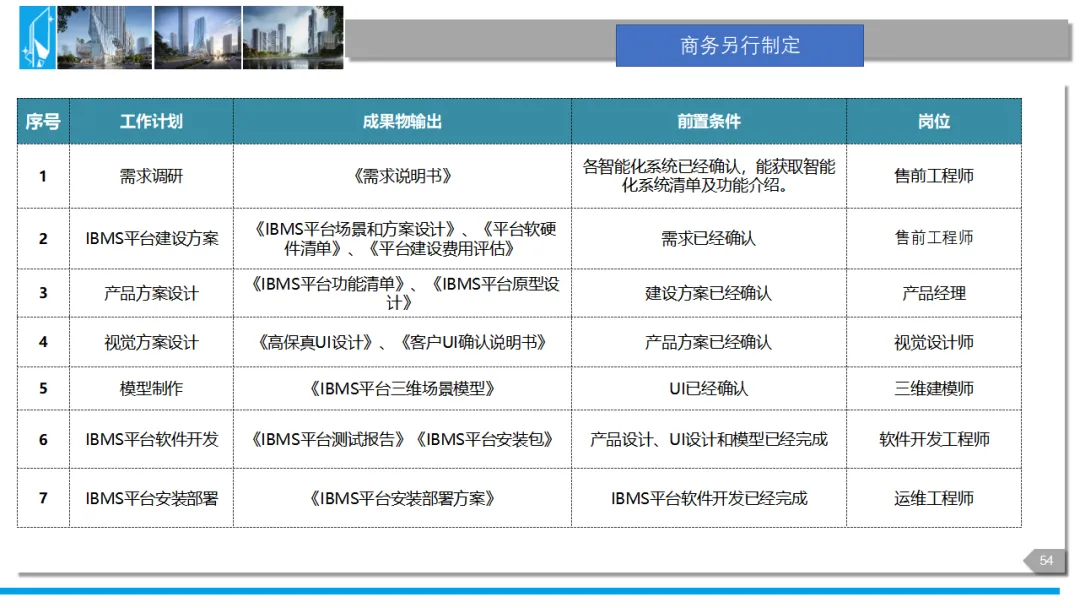 商务另行制定

| 序号 | 工作计划 | 成果物输出 | 前置条件 | 岗位 |
|---|---|---|---|---|
| 1 | 需求调研 | 《需求说明书》 | 各智能化系统已经确认，能获取智能化系统清单及功能介绍。 | 售前工程师 |
| 2 | IBMS平台建设方案 | 《IBMS平台场景和方案设计》、《平台软硬件清单》、《平台建设费用评估》 | 需求已经确认 | 售前工程师 |
| 3 | 产品方案设计 | 《IBMS平台功能清单》、《IBMS平台原型设计》 | 建设方案已经确认 | 产品经理 |
| 4 | 视觉方案设计 | 《高保真UI设计》、《客户UI确认说明书》 | 产品方案已经确认 | 视觉设计师 |
| 5 | 模型制作 | 《IBMS平台三维场景模型》 | UI已经确认 | 三维建模师 |
| 6 | IBMS平台软件开发 | 《IBMS平台测试报告》《IBMS平台安装包》 | 产品设计、UI设计和模型已经完成 | 软件开发工程师 |
| 7 | IBMS平台安装部署 | 《IBMS平台安装部署方案》 | IBMS平台软件开发已经完成 | 运维工程师 |

54